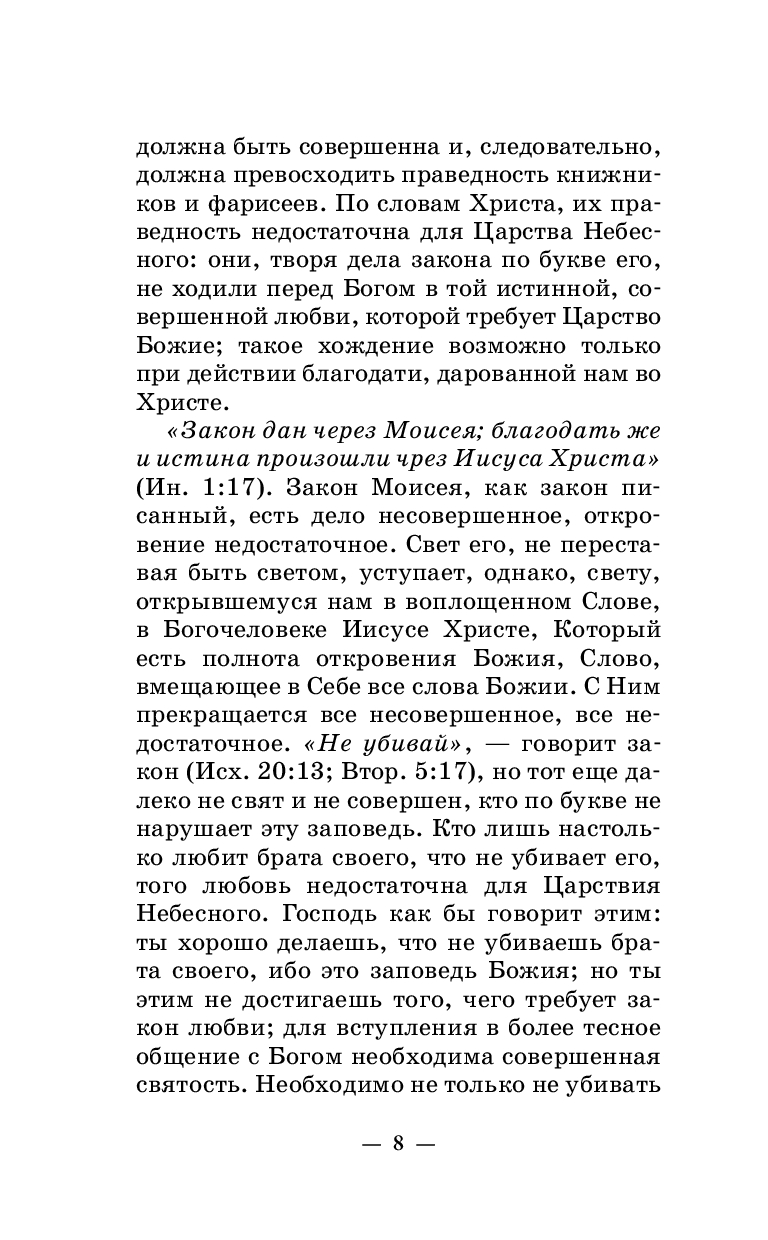 должна быть совершенна и, следовательно, должна превосходить праведность книжников и фарисеев. По словам Христа, их праведность недостаточна для Царства Небесного: они, творя дела закона по букве его, не ходили перед Богом в той истинной, совершенной любви, которой требует Царство Божие; такое хождение возможно только при действии благодати, дарованной нам во Христе.

«Закон дан через Моисея; благодать же и истина произошли чрез Иисуса Христа» (Ин. 1:17). Закон Моисея, как закон писанный, есть дело несовершенное, откровение недостаточное. Свет его, не переставая быть светом, уступает, однако, свету, открывшемуся нам в воплощенном Слове, в Богочеловеке Иисусе Христе, Который есть полнота откровения Божия, Слово, вмещающее в Себе все слова Божии. С Ним прекращается все несовершенное, все недостаточное. «Не убивай», — говорит закон (Исх. 20:13; Втор. 5:17), но тот еще далеко не свят и не совершен, кто по букве не нарушает эту заповедь. Кто лишь настолько любит брата своего, что не убивает его, того любовь недостаточна для Царствия Небесного. Господь как бы говорит этим: ты хорошо делаешь, что не убиваешь брата своего, ибо это заповедь Божия; но ты этим не достигаешь того, чего требует закон любви; для вступления в более тесное общение с Богом необходима совершенная святость. Необходимо не только не убивать

— 8 —